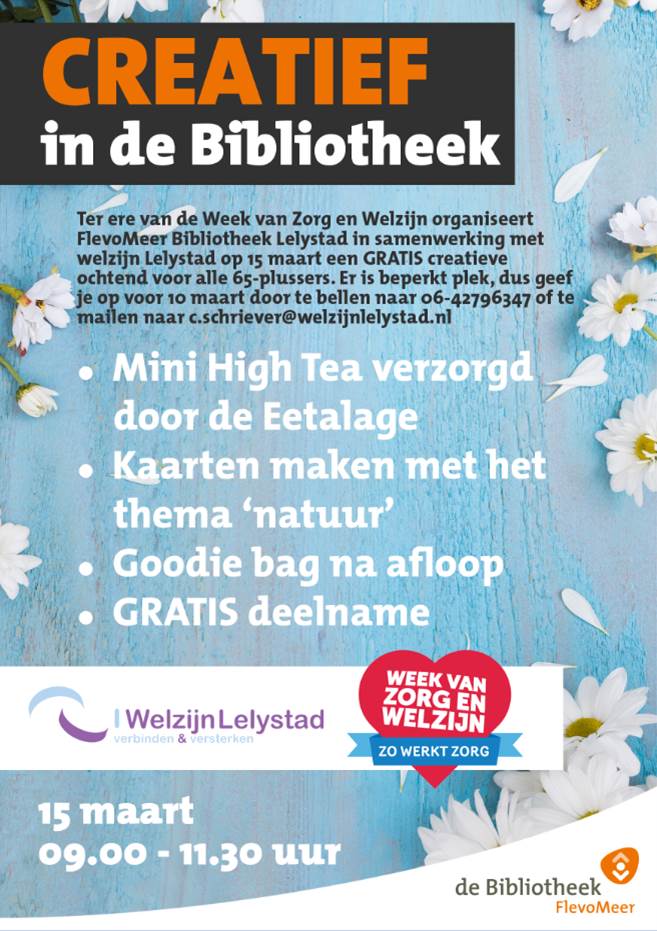 CREATIEF
in de Bibliotheek

Ter ere van de Week van Zorg en Welzijn organiseert FlevoMeer Bibliotheek Lelystad in samenwerking met welzijn Lelystad op 15 maart een GRATIS creatieve ochtend voor alle 65-plussers. Er is beperkt plek, dus geef je op voor 10 maart door te bellen naar 06-42796347 of te mailen naar c.schriever@welzijnlelystad.nl

• Mini High Tea verzorgd door de Eetalage
• Kaarten maken met het thema 'natuur'
• Goodie bag na afloop
• GRATIS deelname

WelzijnLelystad
verbinden & versterken

WEEK VAN ZORG EN WELZIJN
ZO WERKT ZORG

15 maart
09.00 - 11.30 uur

de Bibliotheek
FlevoMeer